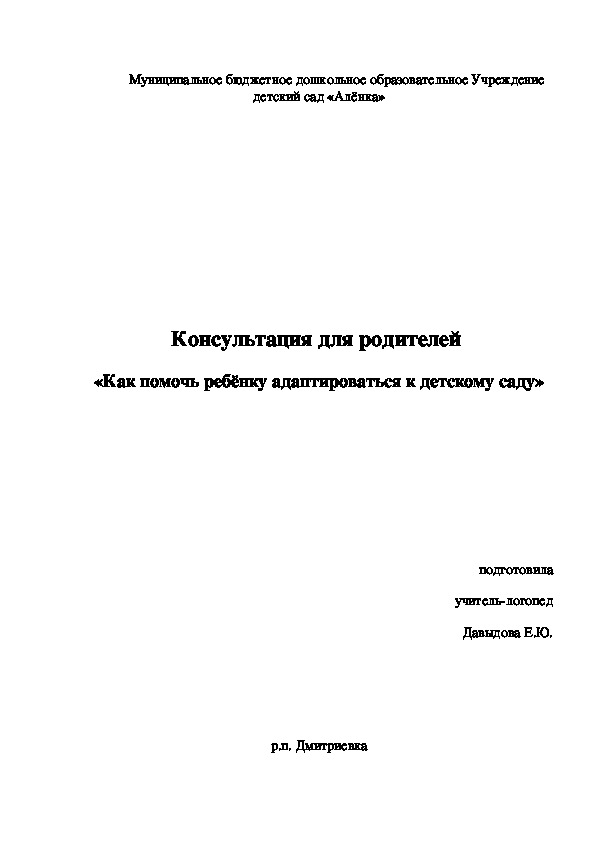 Муниципальное бюджетное дошкольное образовательное Учреждение детский сад «Алёнка»

Консультация для родителей

«Как помочь ребёнку адаптироваться к детскому саду»

подготовила

учитель-логопед

Давыдова Е.Ю.

р.п. Дмитриевка